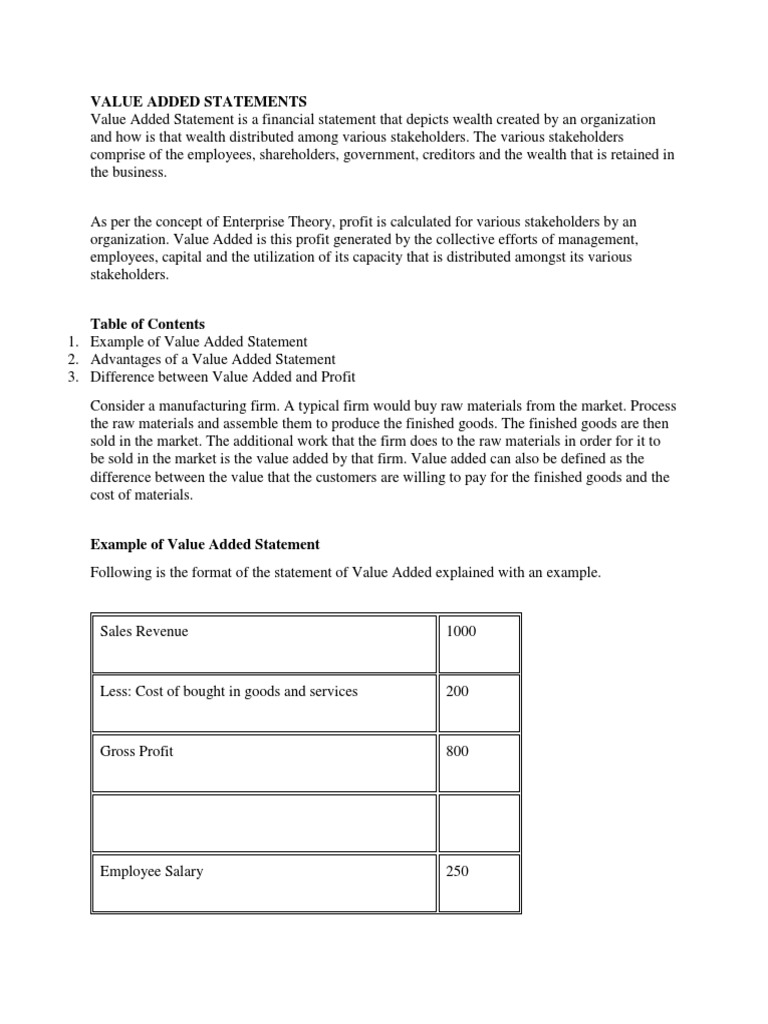 VALUE ADDED STATEMENTS
Value Added Statement is a financial statement that depicts wealth created by an organization and how is that wealth distributed among various stakeholders. The various stakeholders comprise of the employees, shareholders, government, creditors and the wealth that is retained in the business.

As per the concept of Enterprise Theory, profit is calculated for various stakeholders by an organization. Value Added is this profit generated by the collective efforts of management, employees, capital and the utilization of its capacity that is distributed amongst its various stakeholders.

Table of Contents
1. Example of Value Added Statement
2. Advantages of a Value Added Statement
3. Difference between Value Added and Profit

Consider a manufacturing firm. A typical firm would buy raw materials from the market. Process the raw materials and assemble them to produce the finished goods. The finished goods are then sold in the market. The additional work that the firm does to the raw materials in order for it to be sold in the market is the value added by that firm. Value added can also be defined as the difference between the value that the customers are willing to pay for the finished goods and the cost of materials.

Example of Value Added Statement

Following is the format of the statement of Value Added explained with an example.

| Sales Revenue | 1000 |
|---|---|
| Less: Cost of bought in goods and services | 200 |
| Gross Profit | 800 |
| | |
| Employee Salary | 250 |